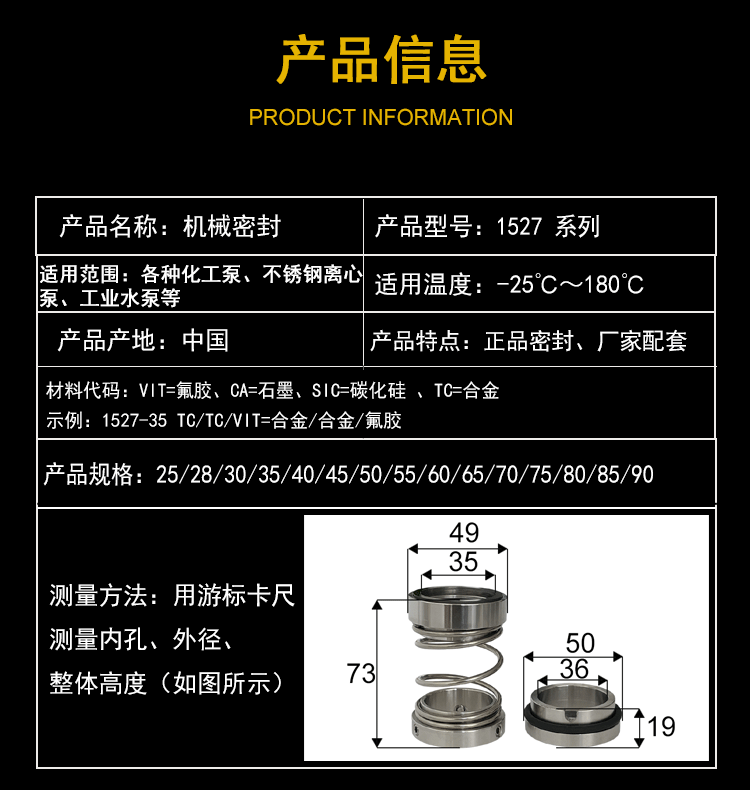 产品信息

PRODUCT INFORMATION

产品名称：机械密封

产品型号：1527 系列

适用范围：各种化工泵、不锈钢离心泵、工业水泵等

适用温度：-25℃～180℃

产品产地：中国

产品特点：正品密封、厂家配套

材料代码：VIT=氟胶、CA=石墨、SIC=碳化硅 、TC=合金
示例：1527-35 TC/TC/VIT=合金/合金/氟胶

产品规格：25/28/30/35/40/45/50/55/60/65/70/75/80/85/90

测量方法：用游标卡尺
测量内孔、外径、
整体高度（如图所示）

49
35
73
50
36
19